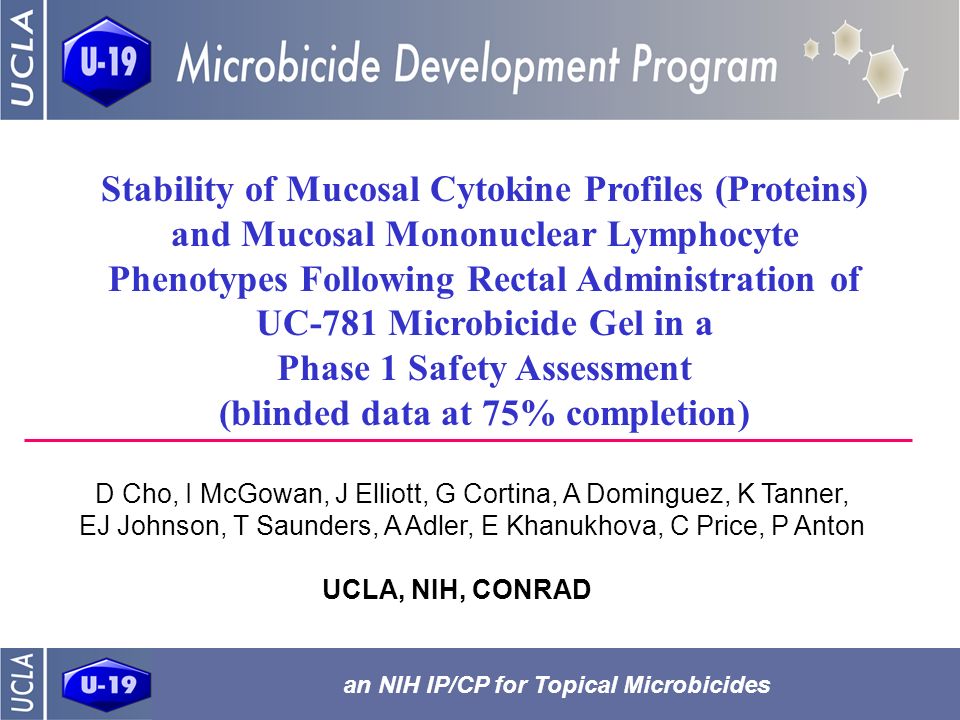 UCLA

U-19

Microbicide Development Program

Stability of Mucosal Cytokine Profiles (Proteins) and Mucosal Mononuclear Lymphocyte Phenotypes Following Rectal Administration of UC-781 Microbicide Gel in a Phase 1 Safety Assessment (blinded data at 75% completion)

D Cho, I McGowan, J Elliott, G Cortina, A Dominguez, K Tanner, EJ Johnson, T Saunders, A Adler, E Khanukhova, C Price, P Anton

UCLA, NIH, CONRAD

UCLA

U-19

an NIH IP/CP for Topical Microbicides